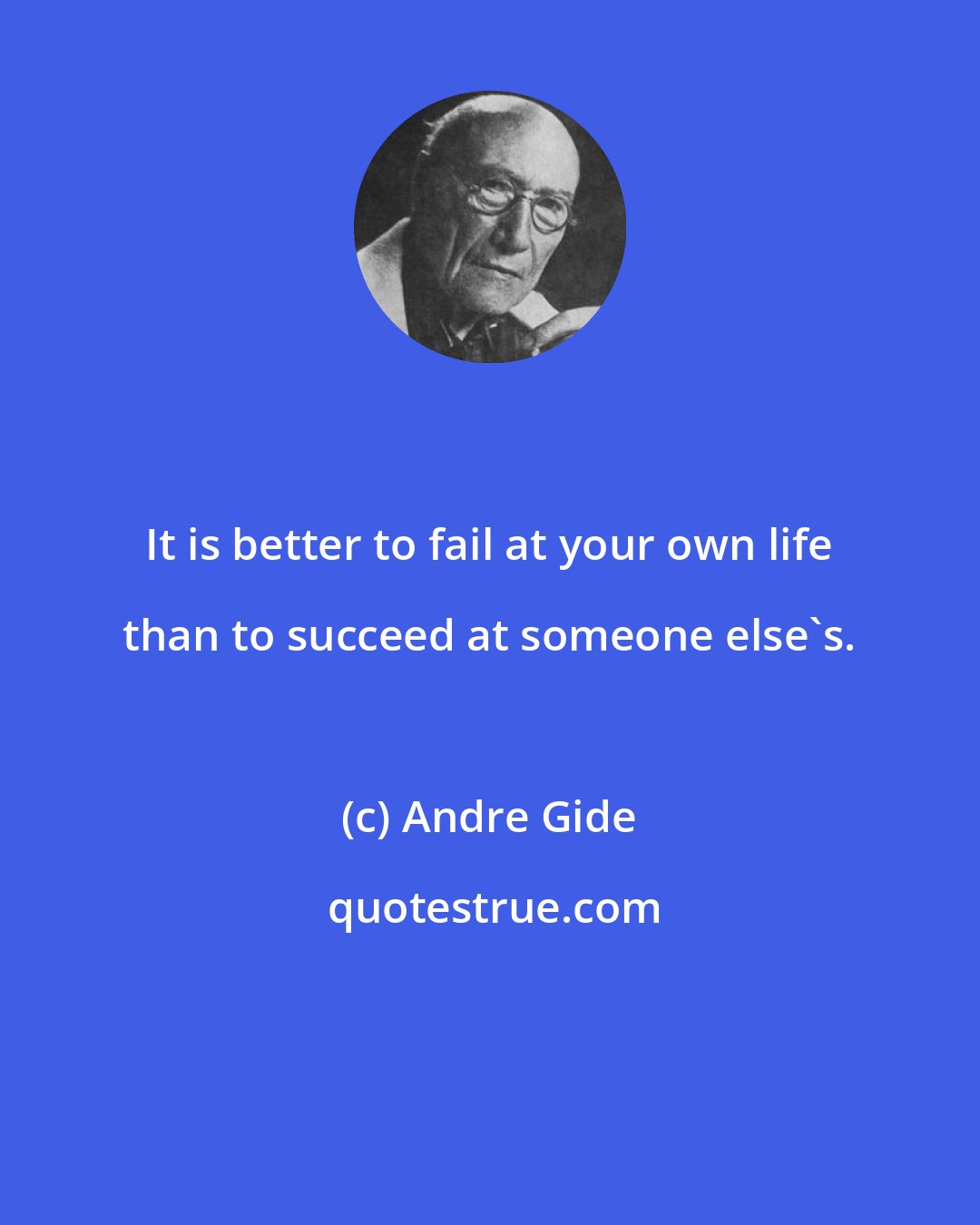 It is better to fail at your own life than to succeed at someone else`s.

(c) Andre Gide

quotestrue.com